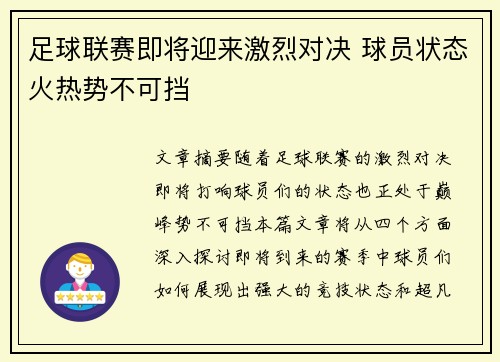 足球联赛即将迎来激烈对决 球员状态火热势不可挡

文章摘要随着足球联赛的激烈对决即将打响球员们的状态也正处于巅峰势不可挡本篇文章将从四个方面深入探讨即将到来的赛季中球员们如何展现出强大的竞技状态和超凡